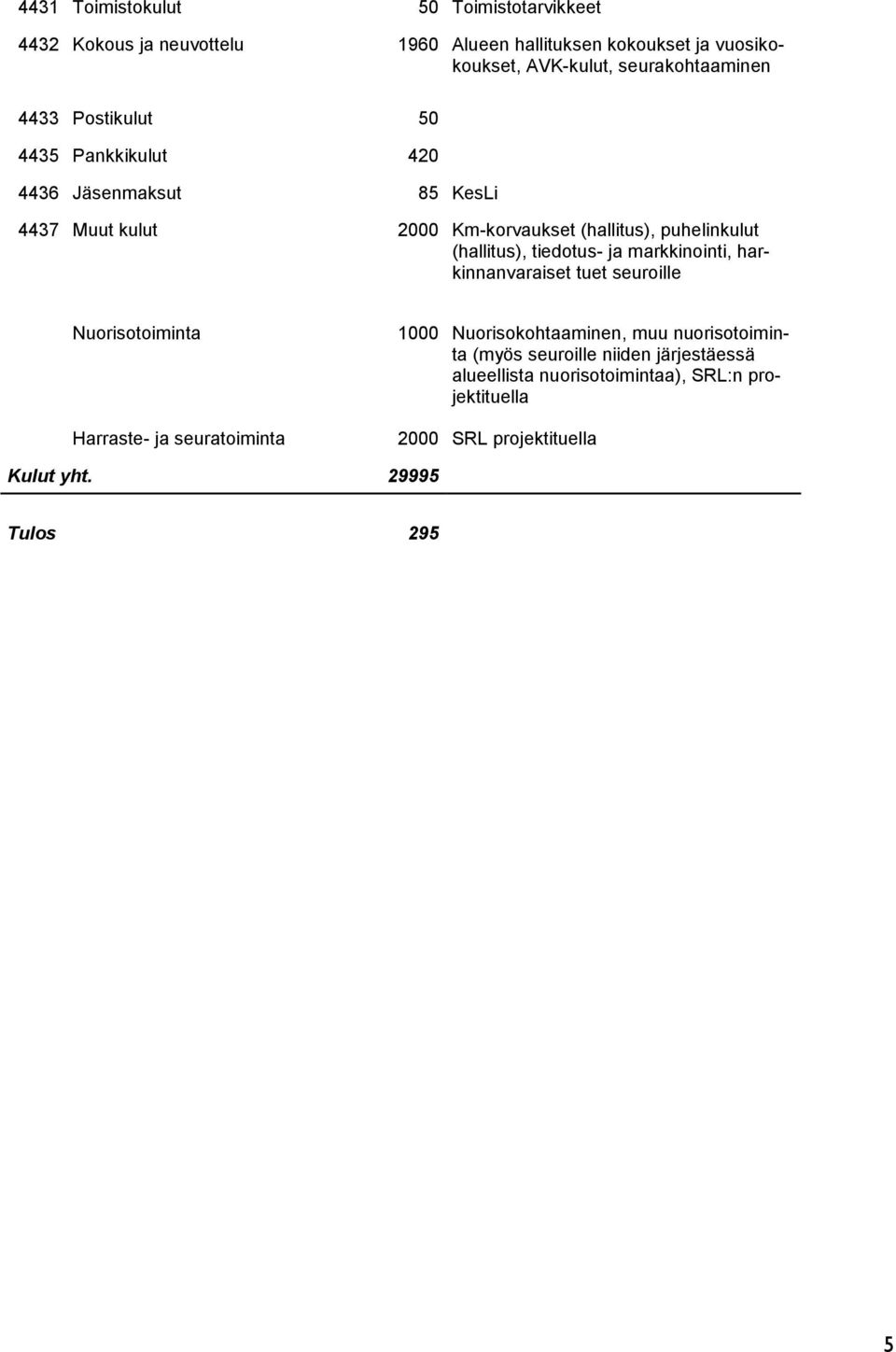 | | | | |
|---|---|---|---|
| 4431 | Toimistokulut | 50 | Toimistotarvikkeet |
| 4432 | Kokous ja neuvottelu | 1960 | Alueen hallituksen kokoukset ja vuosikokoukset, AVK-kulut, seurakohtaaminen |
| 4433 | Postikulut | 50 | |
| 4435 | Pankkikulut | 420 | |
| 4436 | Jäsenmaksut | 85 | KesLi |
| 4437 | Muut kulut | 2000 | Km-korvaukset (hallitus), puhelinkulut (hallitus), tiedotus- ja markkinointi, harkinnanvaraiset tuet seuroille |
| | Nuorisotoiminta | 1000 | Nuorisokohtaaminen, muu nuorisotoiminta (myös seuroille niiden järjestäessä alueellista nuorisotoimintaa), SRL:n projektituella |
| | Harraste- ja seuratoiminta | 2000 | SRL projektituella |
| Kulut yht. | | 29995 | |
| Tulos | | 295 | |

5